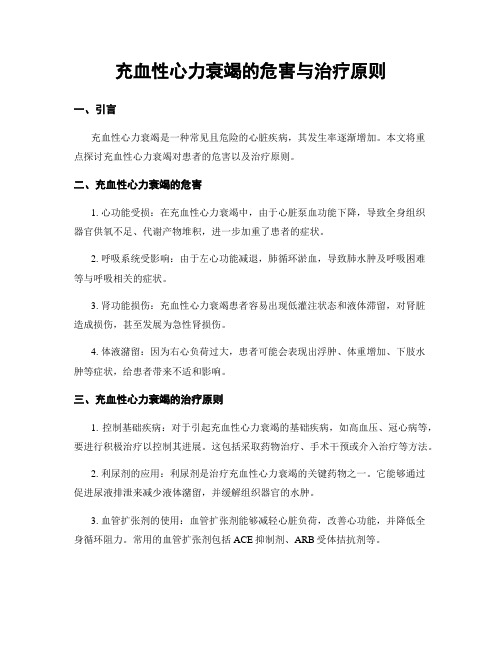 充血性心力衰竭的危害与治疗原则

一、引言

充血性心力衰竭是一种常见且危险的心脏疾病，其发生率逐渐增加。本文将重点探讨充血性心力衰竭对患者的危害以及治疗原则。

二、充血性心力衰竭的危害

1. 心功能受损：在充血性心力衰竭中，由于心脏泵血功能下降，导致全身组织器官供氧不足、代谢产物堆积，进一步加重了患者的症状。

2. 呼吸系统受影响：由于左心功能减退，肺循环淤血，导致肺水肿及呼吸困难等与呼吸相关的症状。

3. 肾功能损伤：充血性心力衰竭患者容易出现低灌注状态和液体滞留，对肾脏造成损伤，甚至发展为急性肾损伤。

4. 体液潴留：因为右心负荷过大，患者可能会表现出浮肿、体重增加、下肢水肿等症状，给患者带来不适和影响。

三、充血性心力衰竭的治疗原则

1. 控制基础疾病：对于引起充血性心力衰竭的基础疾病，如高血压、冠心病等，要进行积极治疗以控制其进展。这包括采取药物治疗、手术干预或介入治疗等方法。

2. 利尿剂的应用：利尿剂是治疗充血性心力衰竭的关键药物之一。它能够通过促进尿液排泄来减少液体潴留，并缓解组织器官的水肿。

3. 血管扩张剂的使用：血管扩张剂能够减轻心脏负荷，改善心功能，并降低全身循环阻力。常用的血管扩张剂包括 ACE 抑制剂、ARB 受体拮抗剂等。